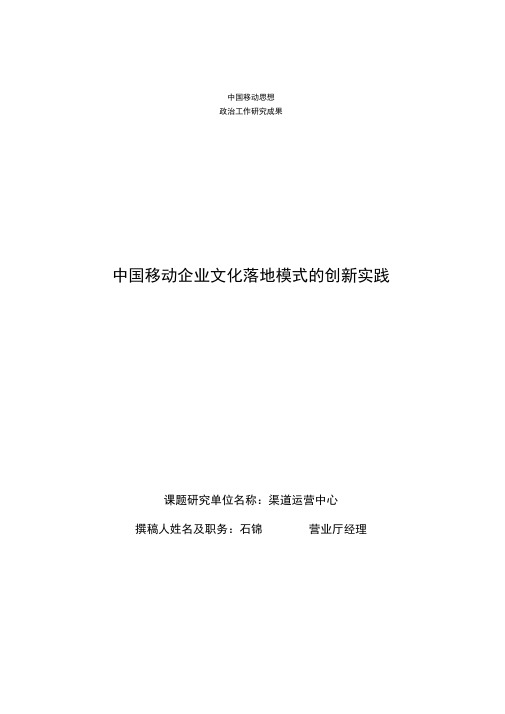 中国移动思想
政治工作研究成果

中国移动企业文化落地模式的创新实践

课题研究单位名称：渠道运营中心

撰稿人姓名及职务：石锦　　营业厅经理